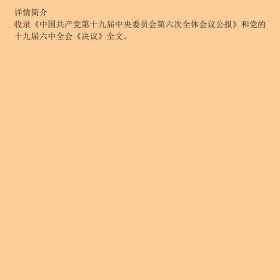 详情简介
收录《中国共产党第十九届中央委员会第六次全体会议公报》和党的十九届六中全会《决议》全文。